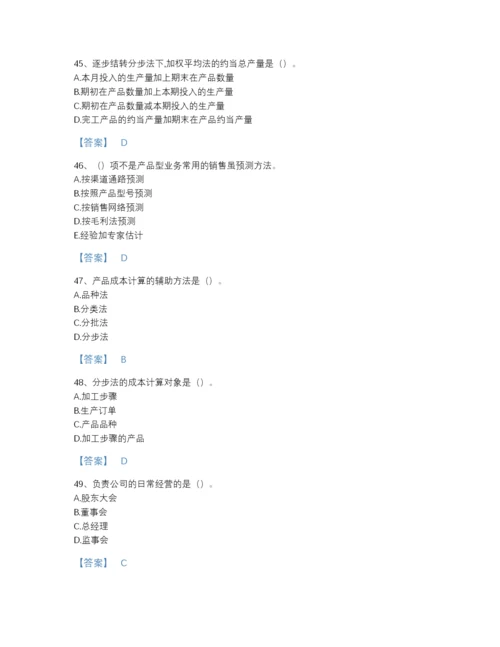 45、逐步结转分步法下,加权平均法的约当总产量是（）。
A.本月投入的生产量加上期末在产品数量
B.期初在产品数量加上本期投入的生产量
C.期初在产品数量减本期投入的生产量
D.完工产品的约当产量加期末在产品约当产量

【答案】 D

46、（）项不是产品型业务常用的销售虽预测方法。
A.按渠道通路预测
B.按照产品型号预测
C.按销售网络预测
D.按毛利法预测
E.经验加专家估计

【答案】 D

47、产品成本计算的辅助方法是（）。
A.品种法
B.分类法
C.分批法
D.分步法

【答案】 B

48、分步法的成本计算对象是（）。
A.加工步骤
B.生产订单
C.产品品种
D.加工步骤的产品

【答案】 D

49、负责公司的日常经营的是（）。
A.股东大会
B.董事会
C.总经理
D.监事会

【答案】 C